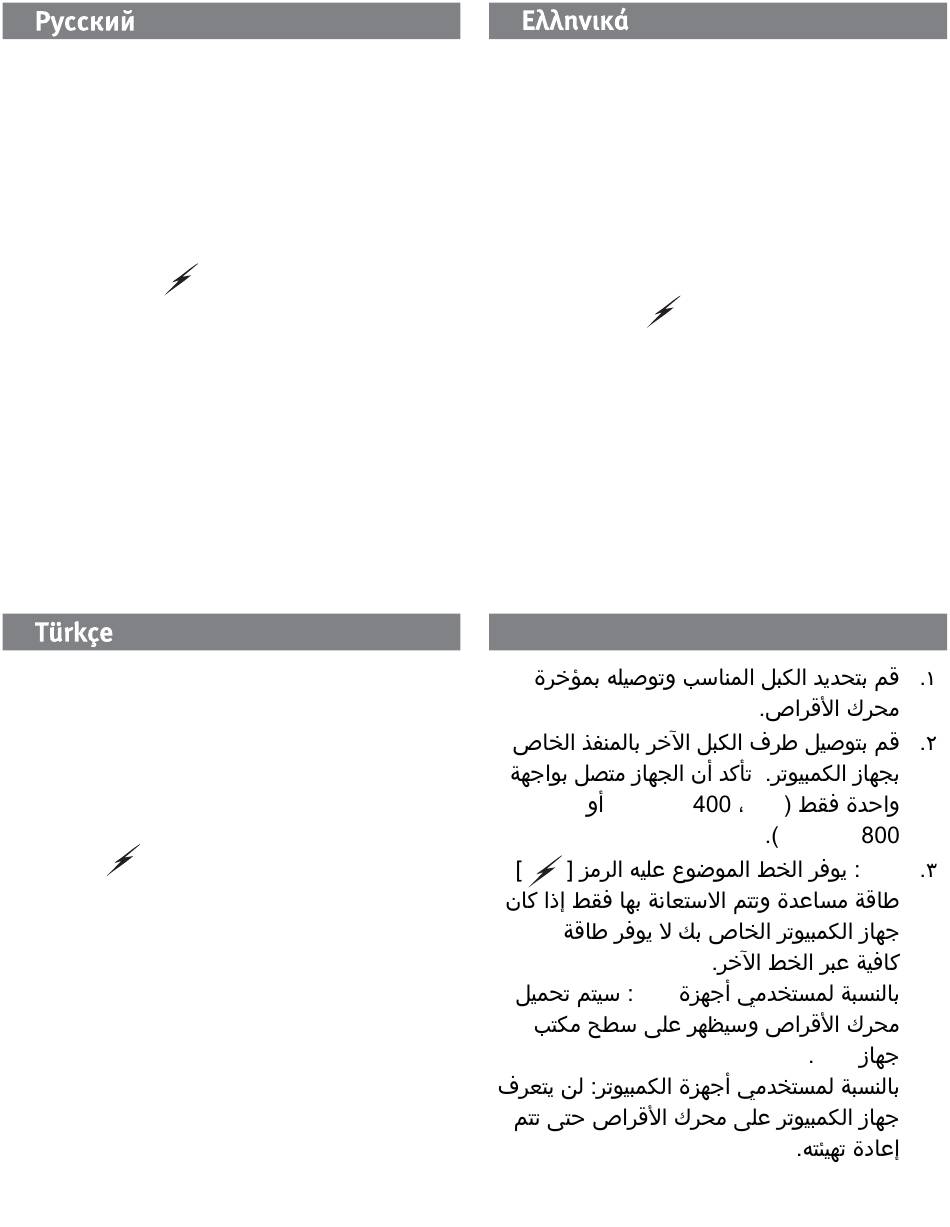 Русский

Ελληνικά

Türkçe

١. قم بتحديد الكبل المناسب وتوصيله بمؤخرة محرك الأقراص.
٢. قم بتوصيل طرف الكبل الآخر بالمنفذ الخاص بجهاز الكمبيوتر. تأكد أن الجهاز متصل بواجهة واحدة فقط ( ، 400 أو 800 ).
٣. : يوفر الخط الموضوع عليه الرمز [ ] طاقة مساعدة وتتم الاستعانة بها فقط إذا كان جهاز الكمبيوتر الخاص بك لا يوفر طاقة كافية عبر الخط الآخر.
بالنسبة لمستخدمي أجهزة : سيتم تحميل محرك الأقراص وسيظهر على سطح مكتب جهاز .
بالنسبة لمستخدمي أجهزة الكمبيوتر: لن يتعرف جهاز الكمبيوتر على محرك الأقراص حتى تتم إعادة تهيئته.